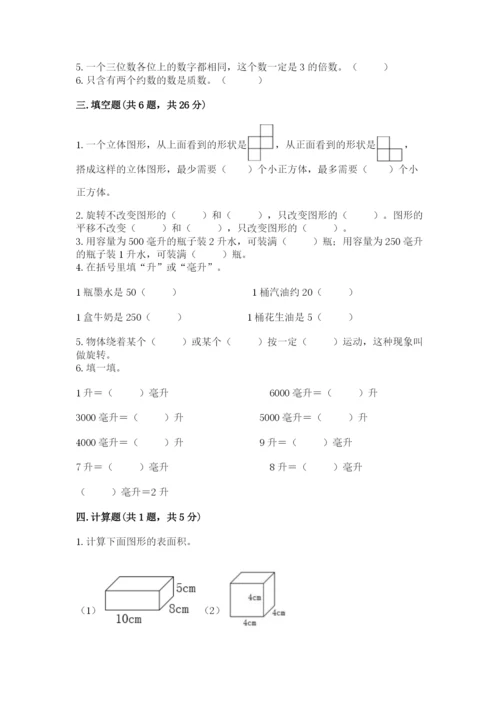 5. 一个三位数各位上的数字都相同，这个数一定是 3 的倍数。（　　）
6. 只含有两个约数的数是质数。（　　）

三. 填空题(共 6 题，共 26 分)

1. 一个立体图形，从上面看到的形状是，从正面看到的形状是，搭成这样的立体图形，最少需要（　　）个小正方体，最多需要（　　）个小正方体。

2. 旋转不改变图形的（　　）和（　　），只改变图形的（　　）。图形的平移不改变（　　）和（　　），只改变图形的（　　）。
3. 用容量为 500 毫升的瓶子装 2 升水，可装满（　　）瓶；用容量为 250 毫升的瓶子装 1 升水，可装满（　　）瓶。
4. 在括号里填“升”或“毫升”。

1 瓶墨水是 50（　　）　　1 桶汽油约 20（　　）

1 盒牛奶是 250（　　）　　1 桶花生油是 5（　　）

5. 物体绕着某个（　　）或某个（　　）按一定（　　）运动，这种现象叫做旋转。
6. 填一填。

1 升＝（　　）毫升　　6000 毫升＝（　　）升

3000 毫升＝（　　）升　　5000 毫升＝（　　）升

4000 毫升＝（　　）升　　9 升＝（　　）毫升

7 升＝（　　）毫升　　8 升＝（　　）毫升

（　　）毫升＝2 升

四. 计算题(共 1 题，共 5 分)

1. 计算下面图形的表面积。

（1） 5cm 8cm 10cm （2） 4cm 4cm 4cm